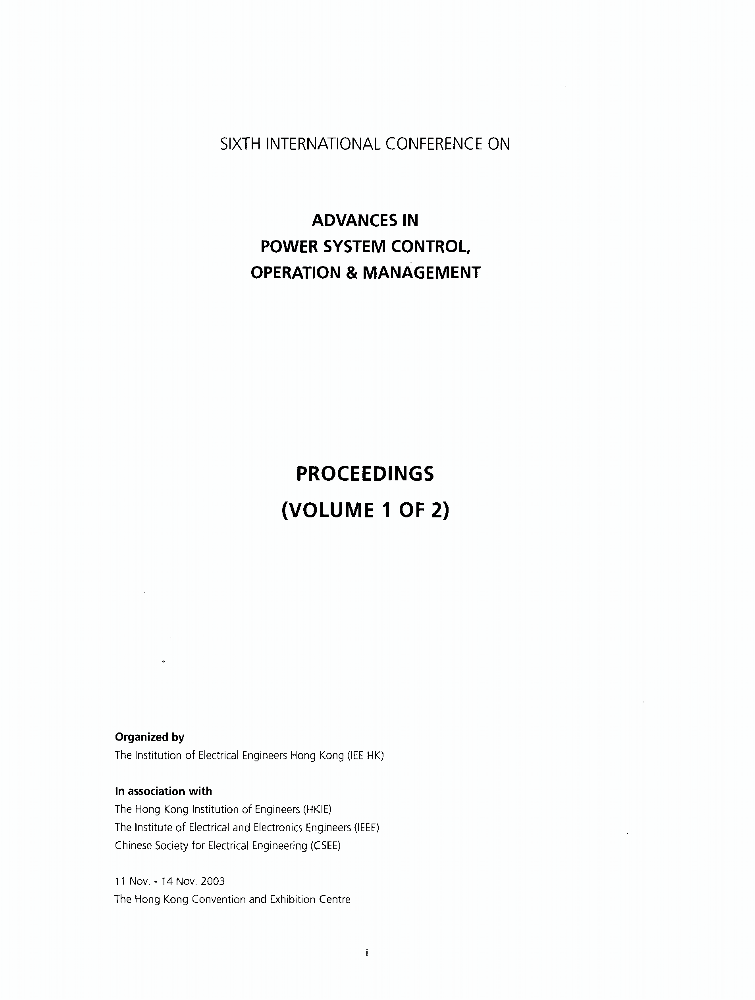 SIXTH INTERNATIONAL CONFERENCE ON

ADVANCES IN
POWER SYSTEM CONTROL,
OPERATION & MANAGEMENT

PROCEEDINGS
(VOLUME 1 OF 2)

Organized by
The Institution of Electrical Engineers Hong Kong (IEE HK)

In association with
The Hong Kong Institution of Engineers (HKIE)
The Institute of Electrical and Electronics Engineers (IEEE)
Chinese Society for Electrical Engineering (CSEE)

11 Nov. - 14 Nov. 2003
The Hong Kong Convention and Exhibition Centre

i